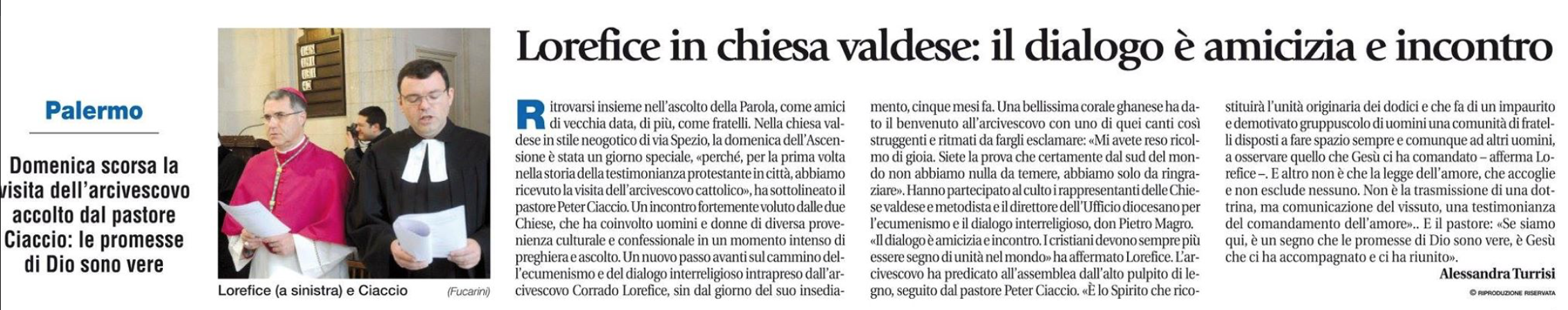 Palermo

Domenica scorsa la visita dell'arcivescovo accolto dal pastore Ciaccio: le promesse di Dio sono vere

Lorefice (a sinistra) e Ciaccio (Fucarini)

Lorefice in chiesa valdese: il dialogo è amicizia e incontro

Ritrovarsi insieme nell'ascolto della Parola, come amici di vecchia data, di più, come fratelli. Nella chiesa valdese in stile neogotico di via Spezio, la domenica dell'Ascensione è stata un giorno speciale, «perché, per la prima volta nella storia della testimonianza protestante in città, abbiamo ricevuto la visita dell'arcivescovo cattolico», ha sottolineato il pastore Peter Ciaccio. Un incontro fortemente voluto dalle due Chiese, che ha coinvolto uomini e donne di diversa provenienza culturale e confessionale in un momento intenso di preghiera e ascolto. Un nuovo passo avanti sul cammino dell'ecumenismo e del dialogo interreligioso intrapreso dall'arcivescovo Corrado Lorefice, sin dal giorno del suo insediamento, cinque mesi fa. Una bellissima corale ghanese ha dato il benvenuto all'arcivescovo con uno di quei canti così struggenti e ritmati da fargli esclamare: «Mi avete reso ricolmo di gioia. Siete la prova che certamente dal sud del mondo non abbiamo nulla da temere, abbiamo solo da ringraziare». Hanno partecipato al culto i rappresentanti delle Chiese valdese e metodista e il direttore dell'Ufficio diocesano per l'ecumenismo e il dialogo interreligioso, don Pietro Magro. «Il dialogo è amicizia e incontro. I cristiani devono sempre più essere segno di unità nel mondo» ha affermato Lorefice. L'arcivescovo ha predicato all'assemblea dall'alto pulpito di legno, seguito dal pastore Peter Ciaccio. «È lo Spirito che ricostituirà l'unità originaria dei dodici e che fa di un impaurito e demotivato gruppuscolo di uomini una comunità di fratelli disposti a fare spazio sempre e comunque ad altri uomini, a osservare quello che Gesù ci ha comandato – afferma Lorefice –. E altro non è che la legge dell'amore, che accoglie e non esclude nessuno. Non è la trasmissione di una dottrina, ma comunicazione del vissuto, una testimonianza del comandamento dell'amore».. E il pastore: «Se siamo qui, è un segno che le promesse di Dio sono vere, è Gesù che ci ha accompagnato e ci ha riunito».

Alessandra Turrisi

© RIPRODUZIONE RISERVATA